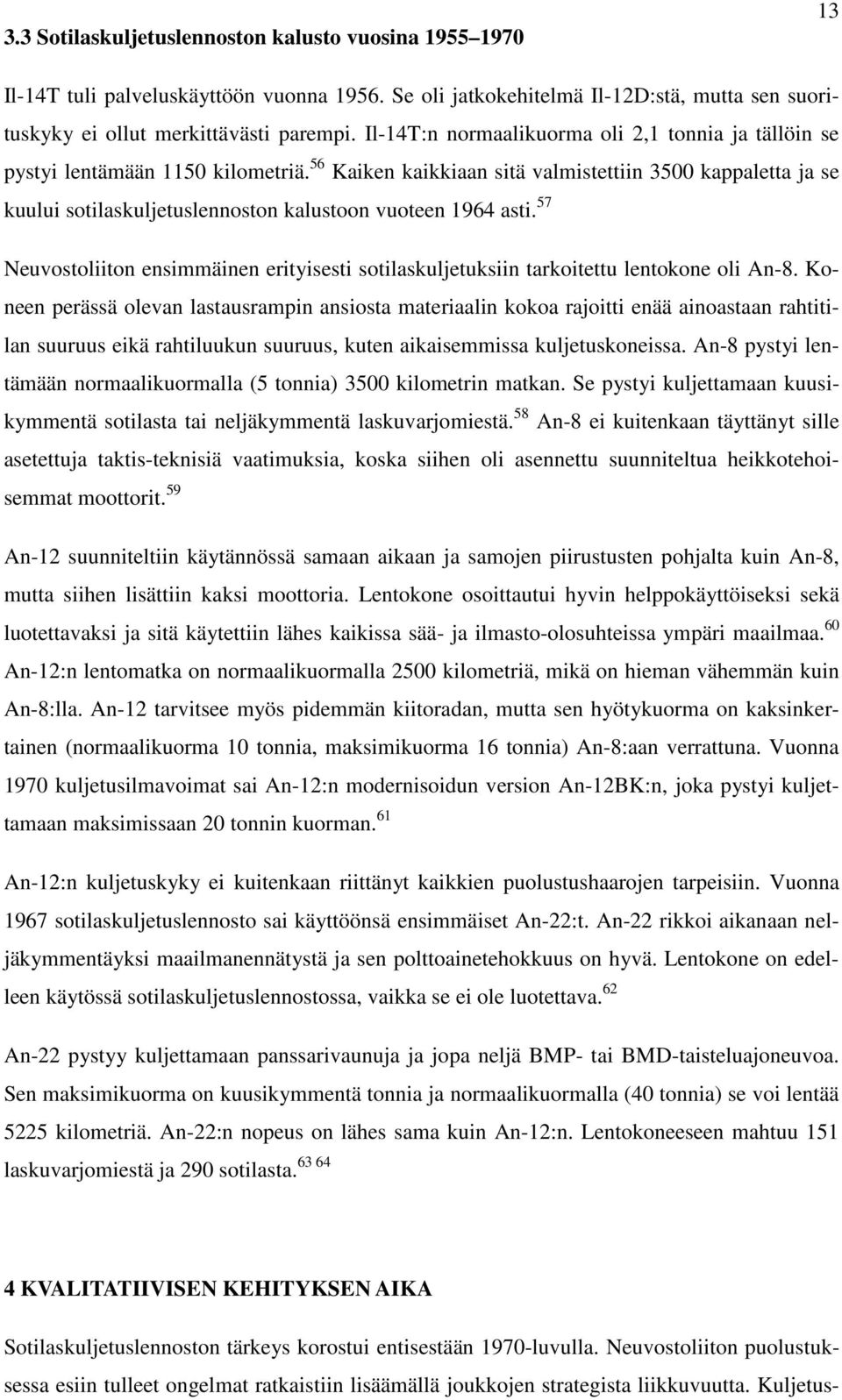 13

3.3 Sotilaskuljetuslennoston kalusto vuosina 1955–1970

Il-14T tuli palveluskäyttöön vuonna 1956. Se oli jatkokehitelmä Il-12D:stä, mutta sen suorituskyky ei ollut merkittävästi parempi. Il-14T:n normaalikuorma oli 2,1 tonnia ja tällöin se pystyi lentämään 1150 kilometriä.$^{56}$ Kaiken kaikkiaan sitä valmistettiin 3500 kappaletta ja se kuului sotilaskuljetuslennoston kalustoon vuoteen 1964 asti.$^{57}$

Neuvostoliiton ensimmäinen erityisesti sotilaskuljetuksiin tarkoitettu lentokone oli An-8. Koneen perässä olevan lastausrampin ansiosta materiaalin kokoa rajoitti enää ainoastaan rahtitilan suuruus eikä rahtiluukun suuruus, kuten aikaisemmissa kuljetuskoneissa. An-8 pystyi lentämään normaalikuormalla (5 tonnia) 3500 kilometrin matkan. Se pystyi kuljettamaan kuusikymmentä sotilasta tai neljäkymmentä laskuvarjomiestä.$^{58}$ An-8 ei kuitenkaan täyttänyt sille asetettuja taktis-teknisiä vaatimuksia, koska siihen oli asennettu suunniteltua heikkotehoisemmat moottorit.$^{59}$

An-12 suunniteltiin käytännössä samaan aikaan ja samojen piirustusten pohjalta kuin An-8, mutta siihen lisättiin kaksi moottoria. Lentokone osoittautui hyvin helppokäyttöiseksi sekä luotettavaksi ja sitä käytettiin lähes kaikissa sää- ja ilmasto-olosuhteissa ympäri maailmaa.$^{60}$ An-12:n lentomatka on normaalikuormalla 2500 kilometriä, mikä on hieman vähemmän kuin An-8:lla. An-12 tarvitsee myös pidemmän kiitoradan, mutta sen hyötykuorma on kaksinkertainen (normaalikuorma 10 tonnia, maksimikuorma 16 tonnia) An-8:aan verrattuna. Vuonna 1970 kuljetusilmavoimat sai An-12:n modernisoidun version An-12BK:n, joka pystyi kuljettamaan maksimissaan 20 tonnin kuorman.$^{61}$

An-12:n kuljetuskyky ei kuitenkaan riittänyt kaikkien puolustushaarojen tarpeisiin. Vuonna 1967 sotilaskuljetuslennosto sai käyttöönsä ensimmäiset An-22:t. An-22 rikkoi aikanaan neljäkymmentäyksi maailmanennätystä ja sen polttoainetehokkuus on hyvä. Lentokone on edelleen käytössä sotilaskuljetuslennostossa, vaikka se ei ole luotettava.$^{62}$

An-22 pystyy kuljettamaan panssarivaunuja ja jopa neljä BMP- tai BMD-taisteluajoneuvoa. Sen maksimikuorma on kuusikymmentä tonnia ja normaalikuormalla (40 tonnia) se voi lentää 5225 kilometriä. An-22:n nopeus on lähes sama kuin An-12:n. Lentokoneeseen mahtuu 151 laskuvarjomiestä ja 290 sotilasta.$^{63\ 64}$

4 KVALITATIIVISEN KEHITYKSEN AIKA

Sotilaskuljetuslennoston tärkeys korostui entisestään 1970-luvulla. Neuvostoliiton puolustuksessa esiin tulleet ongelmat ratkaistiin lisäämällä joukkojen strategista liikkuvuutta. Kuljetus-